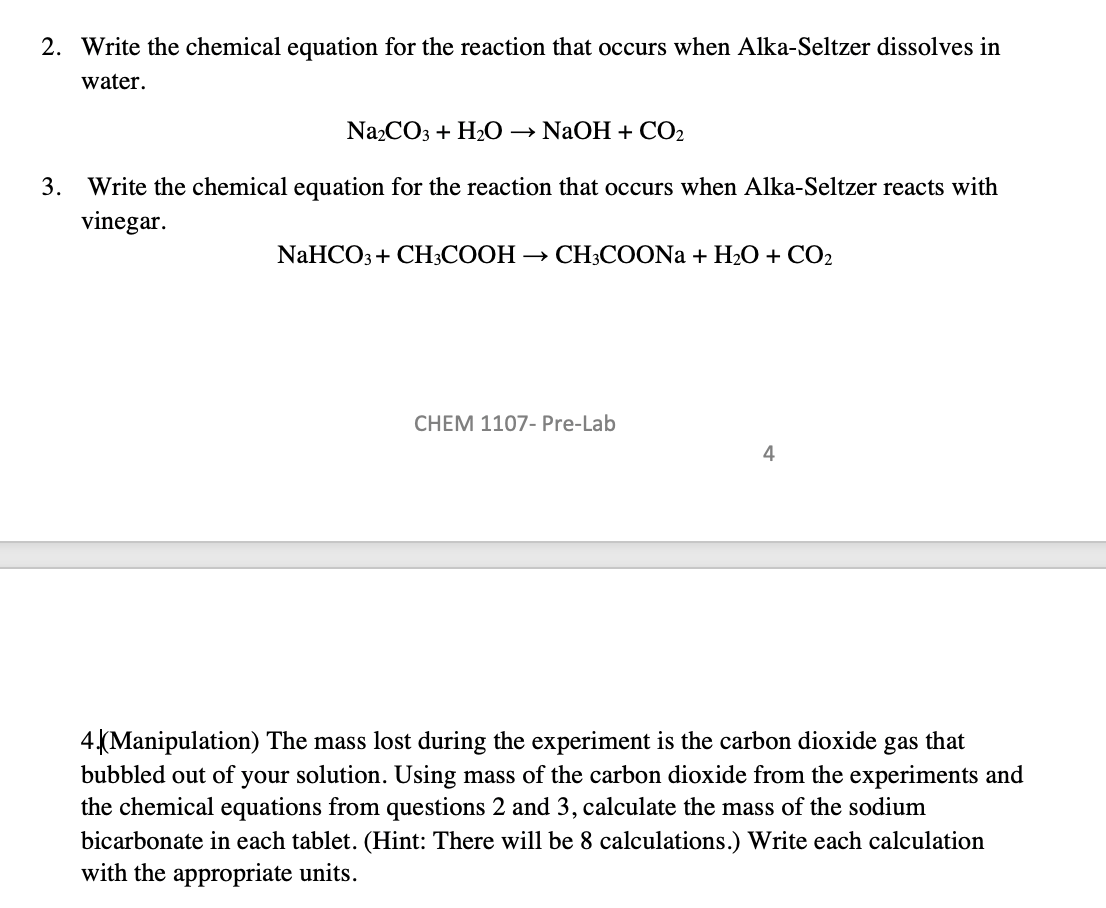 2. Write the chemical equation for the reaction that occurs when Alka-Seltzer dissolves in water.

$Na_2CO_3 + H_2O \rightarrow NaOH + CO_2$

3. Write the chemical equation for the reaction that occurs when Alka-Seltzer reacts with vinegar.

$NaHCO_3 + CH_3COOH \rightarrow CH_3COONa + H_2O + CO_2$

CHEM 1107- Pre-Lab

4

4.(Manipulation) The mass lost during the experiment is the carbon dioxide gas that bubbled out of your solution. Using mass of the carbon dioxide from the experiments and the chemical equations from questions 2 and 3, calculate the mass of the sodium bicarbonate in each tablet. (Hint: There will be 8 calculations.) Write each calculation with the appropriate units.